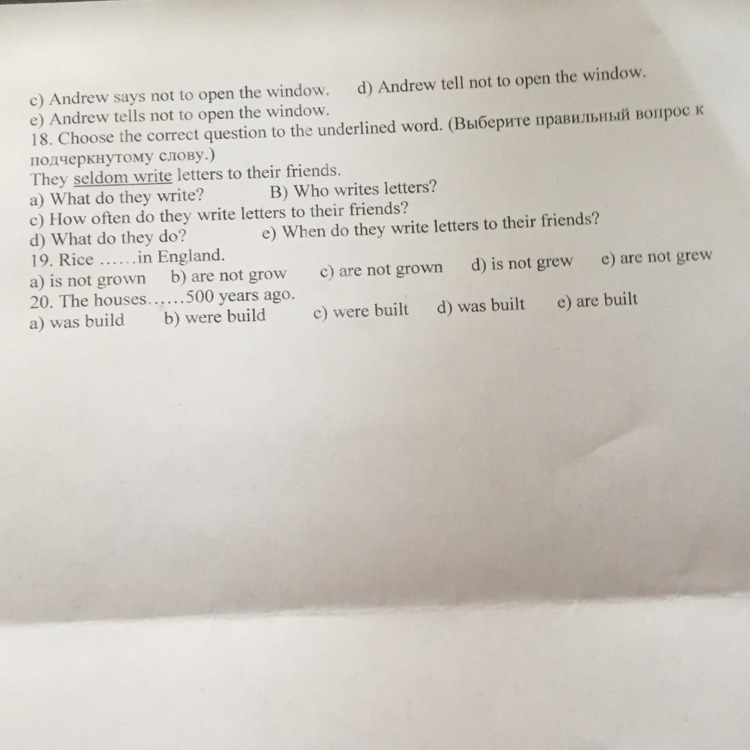 c) Andrew says not to open the window. d) Andrew tell not to open the window.
e) Andrew tells not to open the window.

18. Choose the correct question to the underlined word. (Выберите правильный вопрос к подчеркнутому слову.)

They seldom write letters to their friends.
a) What do they write? B) Who writes letters?
c) How often do they write letters to their friends?
d) What do they do? e) When do they write letters to their friends?

19. Rice ……in England.
a) is not grown b) are not grow c) are not grown d) is not grew e) are not grew

20. The houses……500 years ago.
a) was build b) were build c) were built d) was built e) are built